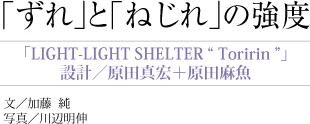 「ずれ」と「ねじれ」の強度

「LIGHT-LIGHT SHELTER “ Toririn ”」
設計／原田真宏＋原田麻魚

文／加藤 純
写真／川辺明伸